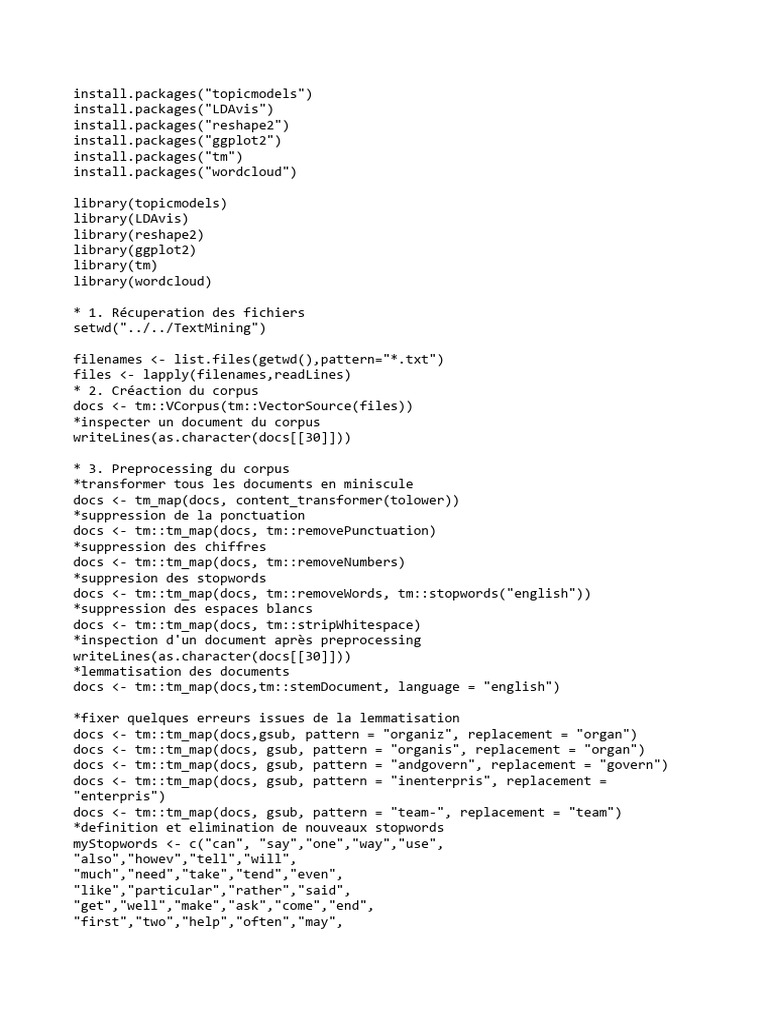 install.packages("topicmodels")
install.packages("LDAvis")
install.packages("reshape2")
install.packages("ggplot2")
install.packages("tm")
install.packages("wordcloud")

library(topicmodels)
library(LDAvis)
library(reshape2)
library(ggplot2)
library(tm)
library(wordcloud)

* 1. Récuperation des fichiers
setwd("../../TextMining")

filenames <- list.files(getwd(),pattern="*.txt")
files <- lapply(filenames,readLines)
* 2. Créaction du corpus
docs <- tm::VCorpus(tm::VectorSource(files))
*inspecter un document du corpus
writeLines(as.character(docs[[30]]))

* 3. Preprocessing du corpus
*transformer tous les documents en miniscule
docs <- tm_map(docs, content_transformer(tolower))
*suppression de la ponctuation
docs <- tm::tm_map(docs, tm::removePunctuation)
*suppression des chiffres
docs <- tm::tm_map(docs, tm::removeNumbers)
*suppresion des stopwords
docs <- tm::tm_map(docs, tm::removeWords, tm::stopwords("english"))
*suppression des espaces blancs
docs <- tm::tm_map(docs, tm::stripWhitespace)
*inspection d'un document après preprocessing
writeLines(as.character(docs[[30]]))
*lemmatisation des documents
docs <- tm::tm_map(docs,tm::stemDocument, language = "english")

*fixer quelques erreurs issues de la lemmatisation
docs <- tm::tm_map(docs,gsub, pattern = "organiz", replacement = "organ")
docs <- tm::tm_map(docs, gsub, pattern = "organis", replacement = "organ")
docs <- tm::tm_map(docs, gsub, pattern = "andgovern", replacement = "govern")
docs <- tm::tm_map(docs, gsub, pattern = "inenterpris", replacement = "enterpris")
docs <- tm::tm_map(docs, gsub, pattern = "team-", replacement = "team")
*definition et elimination de nouveaux stopwords
myStopwords <- c("can", "say","one","way","use",
"also","howev","tell","will",
"much","need","take","tend","even",
"like","particular","rather","said",
"get","well","make","ask","come","end",
"first","two","help","often","may",